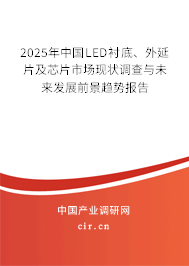 2025年中国LED衬底、外延片及芯片市场现状调查与未来发展前景趋势报告

中国产业调研网

cir.cn